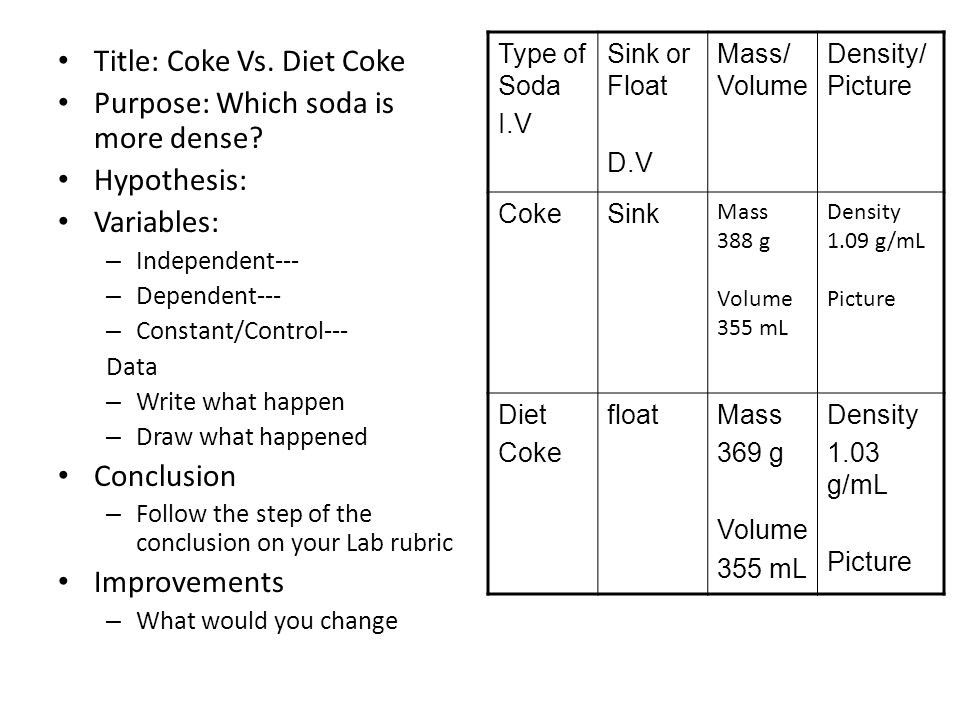 • Title: Coke Vs. Diet Coke
• Purpose: Which soda is more dense?
• Hypothesis:
• Variables:
– Independent---
– Dependent---
– Constant/Control---
Data
– Write what happen
– Draw what happened
• Conclusion
– Follow the step of the conclusion on your Lab rubric
• Improvements
– What would you change

| Type of Soda I.V | Sink or Float D.V | Mass/ Volume | Density/ Picture |
|---|---|---|---|
| Coke | Sink | Mass 388 g Volume 355 mL | Density 1.09 g/mL Picture |
| Diet Coke | float | Mass 369 g Volume 355 mL | Density 1.03 g/mL Picture |